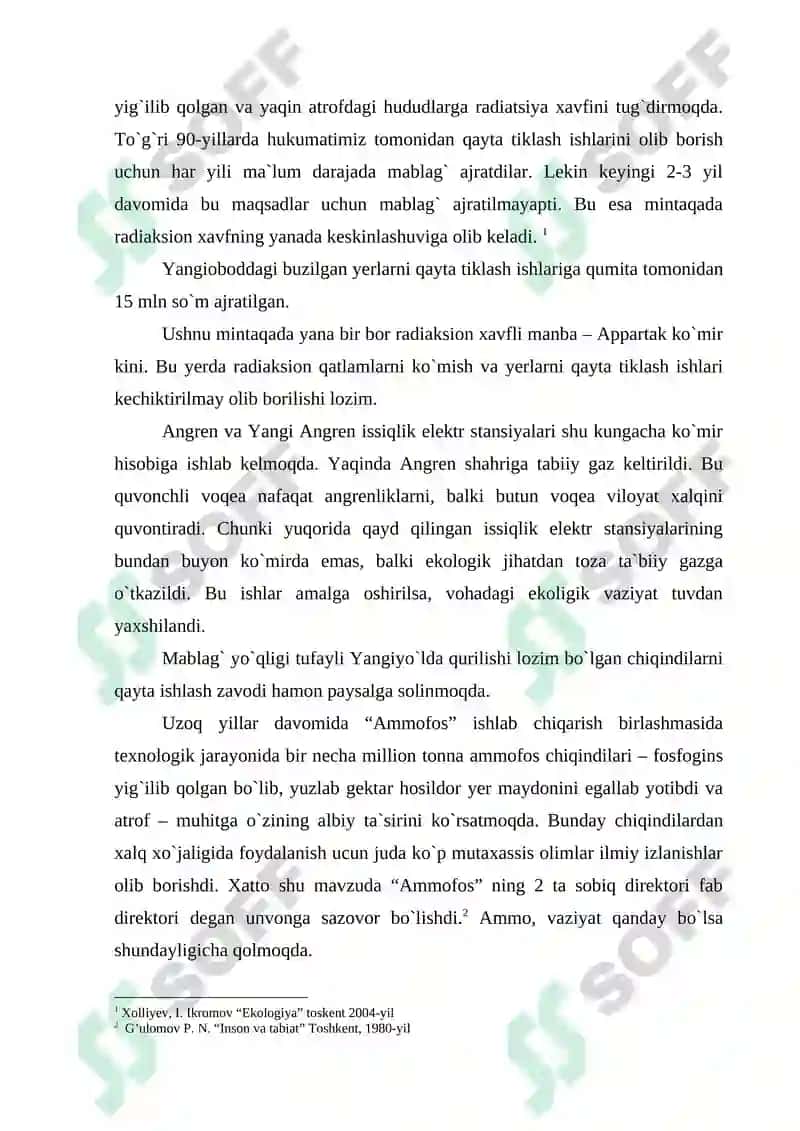 yig`ilib qolgan va yaqin atrofdagi hududlarga radiatsiya xavfini tug`dirmoqda. To`g`ri 90-yillarda hukumatimiz tomonidan qayta tiklash ishlarini olib borish uchun har yili ma`lum darajada mablag` ajratdilar. Lekin keyingi 2-3 yil davomida bu maqsadlar uchun mablag` ajratilmayapti. Bu esa mintaqada radiaksion xavfning yanada keskinlashuviga olib keladi. $^1$

Yangioboddagi buzilgan yerlarni qayta tiklash ishlariga qumita tomonidan 15 mln so`m ajratilgan.

Ushnu mintaqada yana bir bor radiaksion xavfli manba – Appartak ko`mir kini. Bu yerda radiaksion qatlamlarni ko`mish va yerlarni qayta tiklash ishlari kechiktirilmay olib borilishi lozim.

Angren va Yangi Angren issiqlik elektr stansiyalari shu kungacha ko`mir hisobiga ishlab kelmoqda. Yaqinda Angren shahriga tabiiy gaz keltirildi. Bu quvonchli voqea nafaqat angrenliklarni, balki butun voqea viloyat xalqini quvontiradi. Chunki yuqorida qayd qilingan issiqlik elektr stansiyalarining bundan buyon ko`mirda emas, balki ekologik jihatdan toza ta`biiy gazga o`tkazildi. Bu ishlar amalga oshirilsa, vohadagi ekoligik vaziyat tuvdan yaxshilandi.

Mablag` yo`qligi tufayli Yangiyo`lda qurilishi lozim bo`lgan chiqindilarni qayta ishlash zavodi hamon paysalga solinmoqda.

Uzoq yillar davomida “Ammofos” ishlab chiqarish birlashmasida texnologik jarayonida bir necha million tonna ammofos chiqindilari – fosfogins yig`ilib qolgan bo`lib, yuzlab gektar hosildor yer maydonini egallab yotibdi va atrof – muhitga o`zining albiy ta`sirini ko`rsatmoqda. Bunday chiqindilardan xalq xo`jaligida foydalanish ucun juda ko`p mutaxassis olimlar ilmiy izlanishlar olib borishdi. Xatto shu mavzuda “Ammofos” ning 2 ta sobiq direktori fab direktori degan unvonga sazovor bo`lishdi.$^2$ Ammo, vaziyat qanday bo`lsa shundayligicha qolmoqda.

$^1$ Xolliyev, I. Ikromov “Ekologiya” toskent 2004-yil
$^2$ G’ulomov P. N. “Inson va tabiat” Toshkent, 1980-yil